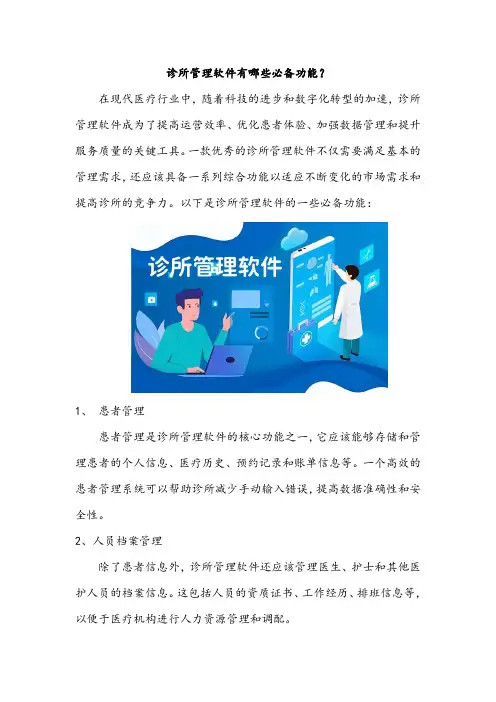 诊所管理软件有哪些必备功能？

在现代医疗行业中，随着科技的进步和数字化转型的加速，诊所管理软件成为了提高运营效率、优化患者体验、加强数据管理和提升服务质量的关键工具。一款优秀的诊所管理软件不仅需要满足基本的管理需求，还应该具备一系列综合功能以适应不断变化的市场需求和提高诊所的竞争力。以下是诊所管理软件的一些必备功能：

诊所管理软件

1、 患者管理

患者管理是诊所管理软件的核心功能之一，它应该能够存储和管理患者的个人信息、医疗历史、预约记录和账单信息等。一个高效的患者管理系统可以帮助诊所减少手动输入错误，提高数据准确性和安全性。

2、人员档案管理

除了患者信息外，诊所管理软件还应该管理医生、护士和其他医护人员的档案信息。这包括人员的资质证书、工作经历、排班信息等，以便于医疗机构进行人力资源管理和调配。